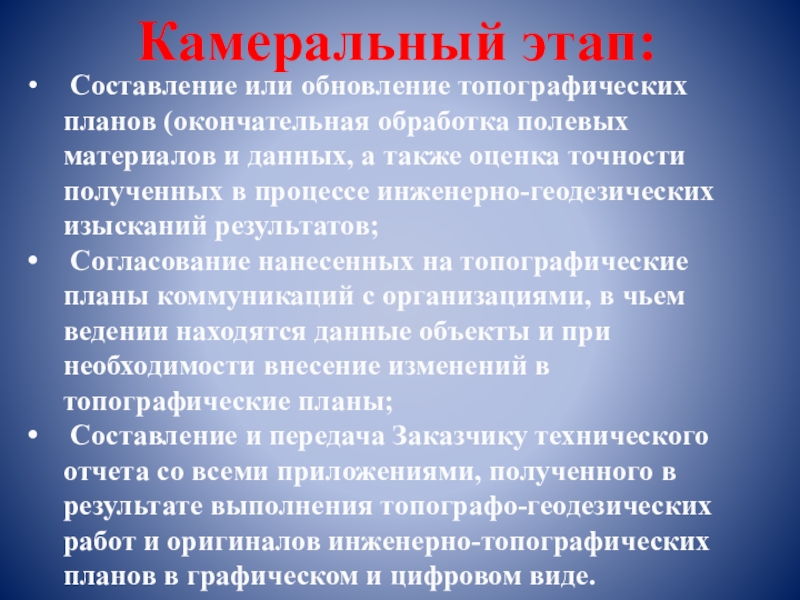 Камеральный этап:

• Составление или обновление топографических планов (окончательная обработка полевых материалов и данных, а также оценка точности полученных в процессе инженерно-геодезических изысканий результатов;
• Согласование нанесенных на топографические планы коммуникаций с организациями, в чьем ведении находятся данные объекты и при необходимости внесение изменений в топографические планы;
• Составление и передача Заказчику технического отчета со всеми приложениями, полученного в результате выполнения топографо-геодезических работ и оригиналов инженерно-топографических планов в графическом и цифровом виде.